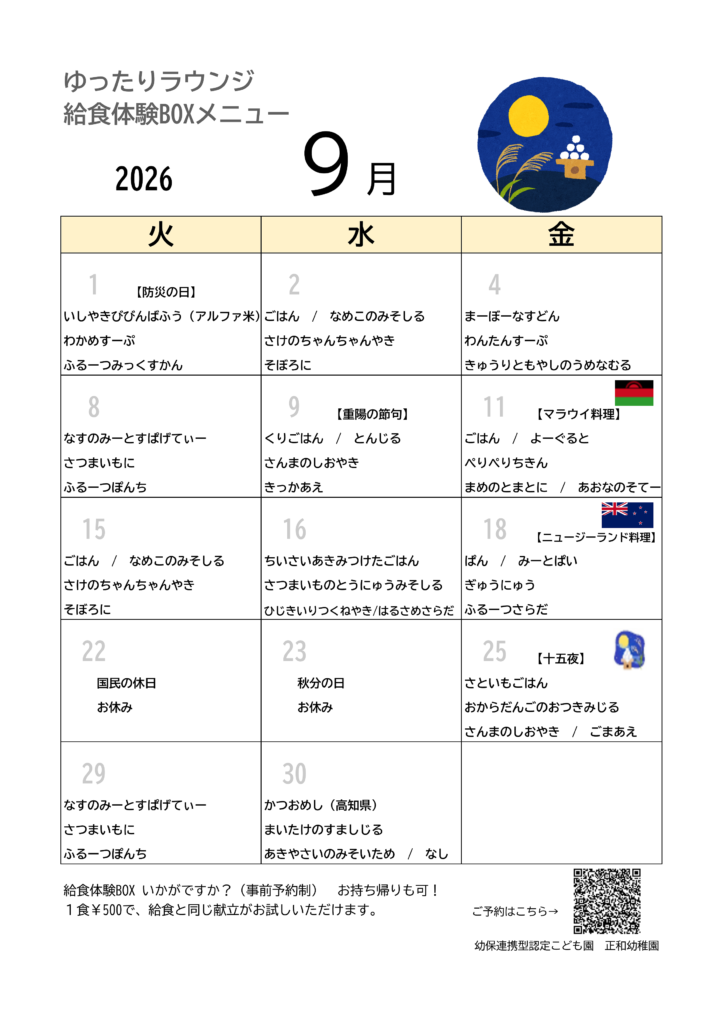 ゆったりラウンジ
給食体験BOXメニュー

2026 9月

| 火 | 水 | 金 |
|---|---|---|
| 1 【防災の日】 いしやきびびんばふう（アルファ米） わかめすーぷ ふるーつみっくすかん | 2 ごはん / なめこのみそしる さけのちゃんちゃんやき そぼろに | 4 まーぼーなすどん わんたんすーぷ きゅうりともやしのうめなむる |
| 8 なすのみーとすぱげてぃー さつまいもに ふるーつぽんち | 9 【重陽の節句】 くりごはん / とんじる さんまのしおやき きっかあえ | 11 【マラウイ料理】 ごはん / よーぐると ぺりぺりちきん まめのとまとに / あおなのそてー |
| 15 ごはん / なめこのみそしる さけのちゃんちゃんやき そぼろに | 16 ちいさいあきみつけたごはん さつまいものとうにゅうみそしる ひじきいりつくねやき/はるさめさらだ | 18 【ニュージーランド料理】 ぱん / みーとぱい ぎゅうにゅう ふるーつさらだ |
| 22 国民の休日 お休み | 23 秋分の日 お休み | 25 【十五夜】 さといもごはん おからだんごのおつきみじる さんまのしおやき / ごまあえ |
| 29 なすのみーとすぱげてぃー さつまいもに ふるーつぽんち | 30 かつおめし（高知県） まいたけのすましじる あきやさいのみそいため / なし | |

給食体験BOX いかがですか？（事前予約制） お持ち帰りも可！
１食￥500で、給食と同じ献立がお試しいただけます。

ご予約はこちら→

幼保連携型認定こども園 正和幼稚園